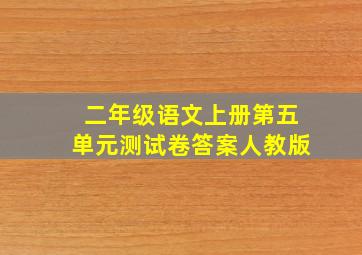 二年级语文上册第五单元测试卷答案人教版